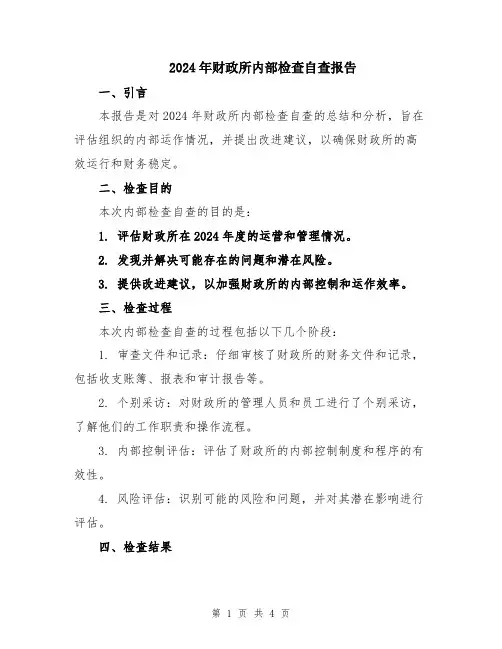 2024年财政所内部检查自查报告

一、引言

本报告是对2024年财政所内部检查自查的总结和分析，旨在评估组织的内部运作情况，并提出改进建议，以确保财政所的高效运行和财务稳定。

二、检查目的

本次内部检查自查的目的是：

1. 评估财政所在2024年度的运营和管理情况。

2. 发现并解决可能存在的问题和潜在风险。

3. 提供改进建议，以加强财政所的内部控制和运作效率。

三、检查过程

本次内部检查自查的过程包括以下几个阶段：

1. 审查文件和记录：仔细审核了财政所的财务文件和记录，包括收支账簿、报表和审计报告等。

2. 个别采访：对财政所的管理人员和员工进行了个别采访，了解他们的工作职责和操作流程。

3. 内部控制评估：评估了财政所的内部控制制度和程序的有效性。

4. 风险评估：识别可能的风险和问题，并对其潜在影响进行评估。

四、检查结果

第 1 页 共 4 页